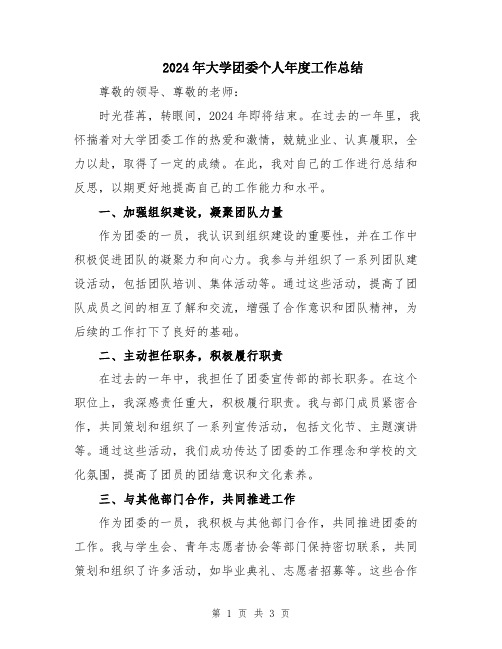 2024年大学团委个人年度工作总结

尊敬的领导、尊敬的老师：

时光荏苒，转眼间，2024年即将结束。在过去的一年里，我怀揣着对大学团委工作的热爱和激情，兢兢业业、认真履职，全力以赴，取得了一定的成绩。在此，我对自己的工作进行总结和反思，以期更好地提高自己的工作能力和水平。

一、加强组织建设，凝聚团队力量

作为团委的一员，我认识到组织建设的重要性，并在工作中积极促进团队的凝聚力和向心力。我参与并组织了一系列团队建设活动，包括团队培训、集体活动等。通过这些活动，提高了团队成员之间的相互了解和交流，增强了合作意识和团队精神，为后续的工作打下了良好的基础。

二、主动担任职务，积极履行职责

在过去的一年中，我担任了团委宣传部的部长职务。在这个职位上，我深感责任重大，积极履行职责。我与部门成员紧密合作，共同策划和组织了一系列宣传活动，包括文化节、主题演讲等。通过这些活动，我们成功传达了团委的工作理念和学校的文化氛围，提高了团员的团结意识和文化素养。

三、与其他部门合作，共同推进工作

作为团委的一员，我积极与其他部门合作，共同推进团委的工作。我与学生会、青年志愿者协会等部门保持密切联系，共同策划和组织了许多活动，如毕业典礼、志愿者招募等。这些合作

第 1 页 共 3 页